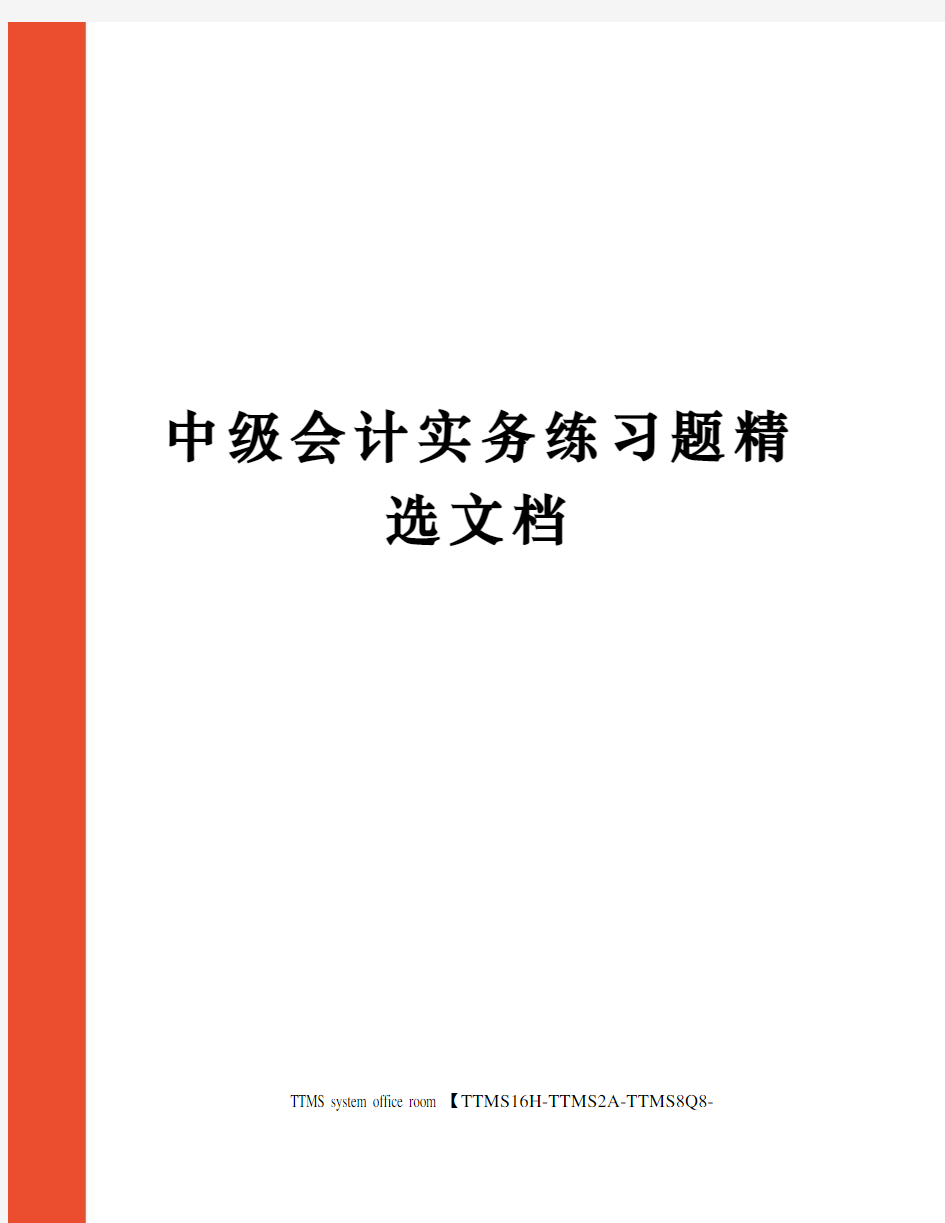 中级会计实务练习题精选文档

TTMS system office room 【TTMS16H-TTMS2A-TTMS8Q8-